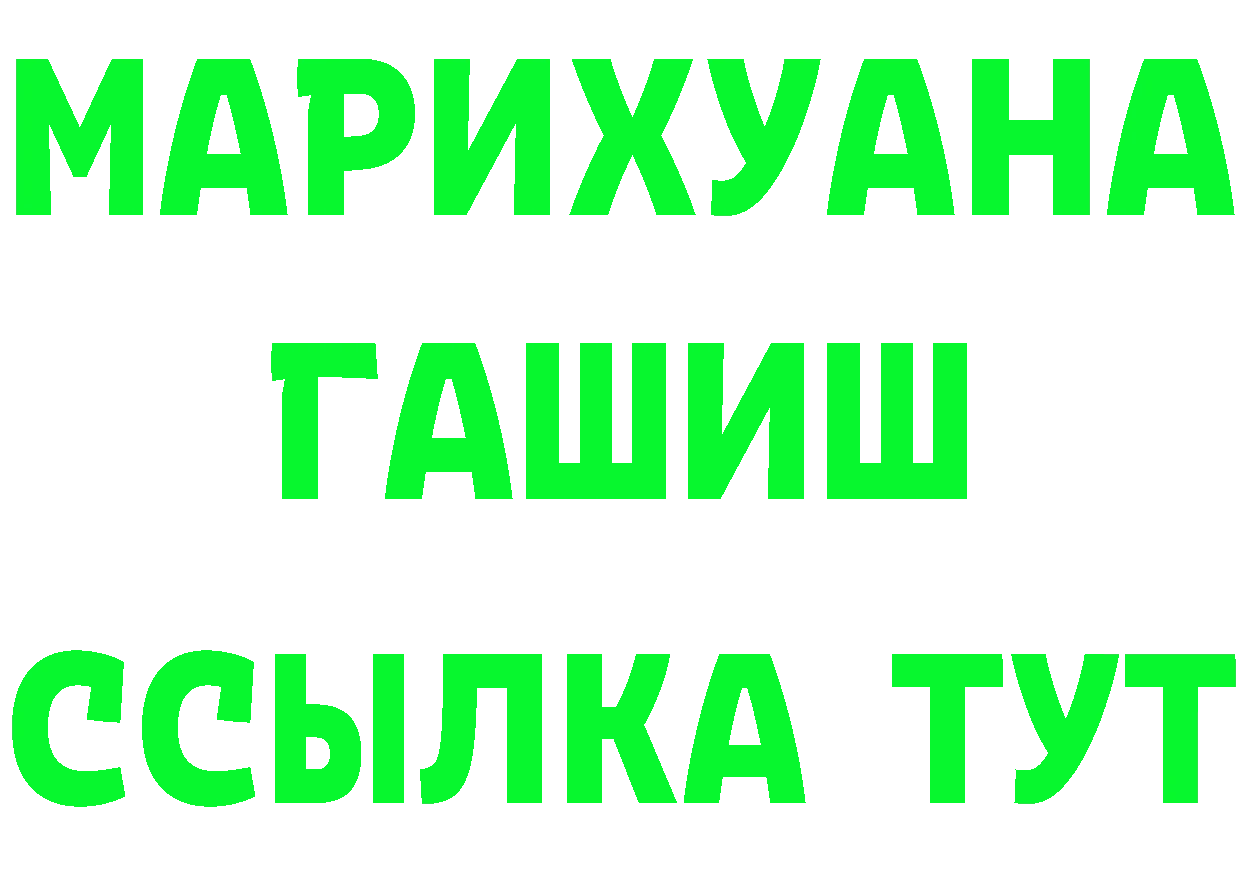 МАРИХУАНА
ГАШИШ
ССЫЛКА ТУТ